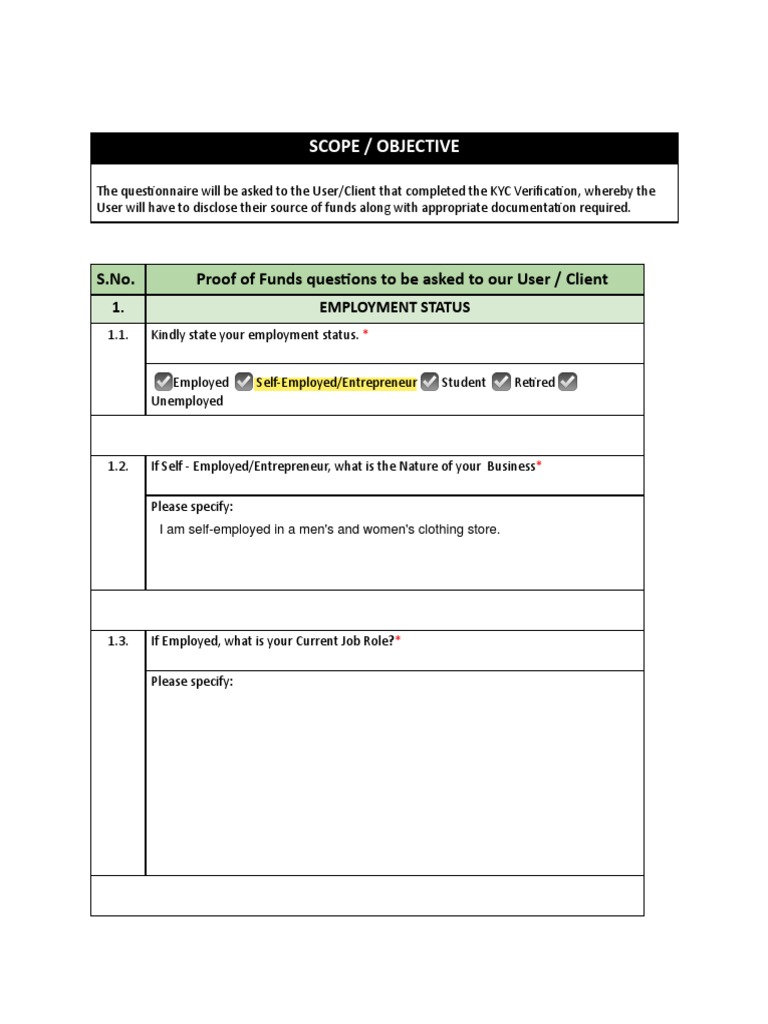 SCOPE / OBJECTIVE

The questionnaire will be asked to the User/Client that completed the KYC Verification, whereby the User will have to disclose their source of funds along with appropriate documentation required.

| S.No. | Proof of Funds questions to be asked to our User / Client |
|---|---|
| 1. | EMPLOYMENT STATUS |
| 1.1. | Kindly state your employment status. * |
| | Employed Self-Employed/Entrepreneur Student Retired Unemployed |
| | |
| 1.2. | If Self - Employed/Entrepreneur, what is the Nature of your Business* |
| | Please specify: I am self-employed in a men's and women's clothing store. |
| | |
| 1.3. | If Employed, what is your Current Job Role?* |
| | Please specify: |
| | |